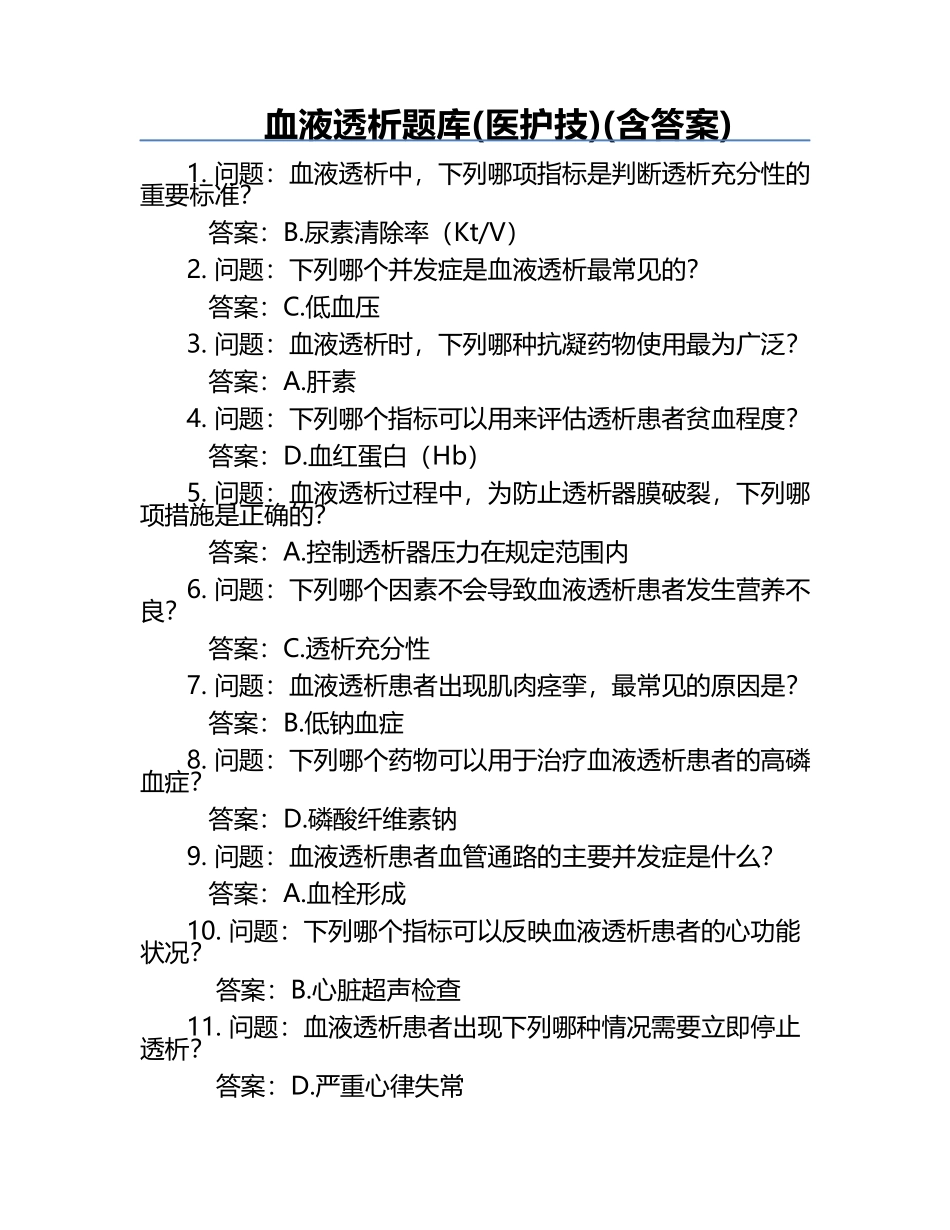 血液透析题库(医护技)(含答案)

1. 问题：血液透析中，下列哪项指标是判断透析充分性的重要标准？

答案：B.尿素清除率（Kt/V）

2. 问题：下列哪个并发症是血液透析最常见的？

答案：C.低血压

3. 问题：血液透析时，下列哪种抗凝药物使用最为广泛？

答案：A.肝素

4. 问题：下列哪个指标可以用来评估透析患者贫血程度？

答案：D.血红蛋白（Hb）

5. 问题：血液透析过程中，为防止透析器膜破裂，下列哪项措施是正确的？

答案：A.控制透析器压力在规定范围内

6. 问题：下列哪个因素不会导致血液透析患者发生营养不良？

答案：C.透析充分性

7. 问题：血液透析患者出现肌肉痉挛，最常见的原因是？

答案：B.低钠血症

8. 问题：下列哪个药物可以用于治疗血液透析患者的高磷血症？

答案：D.磷酸纤维素钠

9. 问题：血液透析患者血管通路的主要并发症是什么？

答案：A.血栓形成

10. 问题：下列哪个指标可以反映血液透析患者的心功能状况？

答案：B.心脏超声检查

11. 问题：血液透析患者出现下列哪种情况需要立即停止透析？

答案：D.严重心律失常